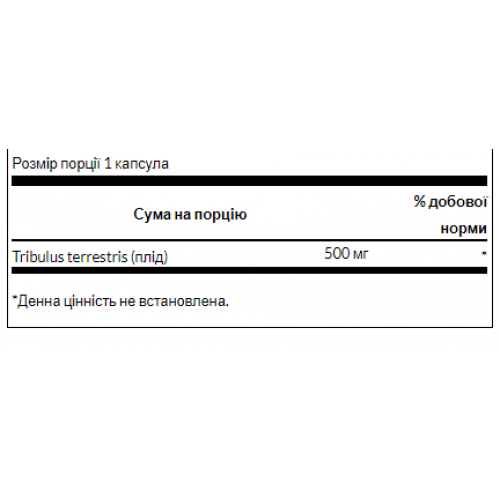 Розмір порції 1 капсула

| Сума на порцію | | % добової норми |
|---|---|---|
| Tribulus terrestris (плід) | 500 мг | * |

*Денна цінність не встановлена.